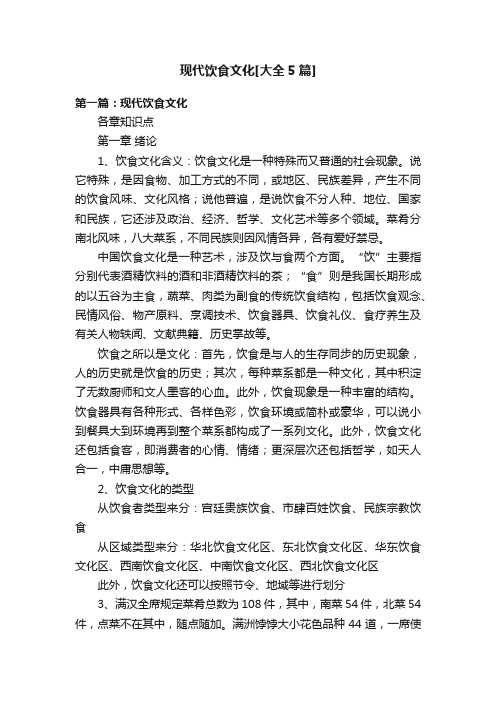 现代饮食文化[大全5篇]

第一篇：现代饮食文化

各章知识点

第一章 绪论

1、饮食文化含义：饮食文化是一种特殊而又普通的社会现象。说它特殊，是因食物、加工方式的不同，或地区、民族差异，产生不同的饮食风味、文化风格；说他普遍，是说饮食不分人种、地位、国家和民族，它还涉及政治、经济、哲学、文化艺术等多个领域。菜肴分南北风味，八大菜系，不同民族则因风情各异，各有爱好禁忌。

中国饮食文化是一种艺术，涉及饮与食两个方面。“饮”主要指分别代表酒精饮料的酒和非酒精饮料的茶；“食”则是我国长期形成的以五谷为主食，蔬菜、肉类为副食的传统饮食结构，包括饮食观念、民情风俗、物产原料、烹调技术、饮食器具、饮食礼仪、食疗养生及有关人物轶闻、文献典籍、历史掌故等。

饮食之所以是文化：首先，饮食是与人的生存同步的历史现象，人的历史就是饮食的历史；其次，每种菜系都是一种文化，其中积淀了无数厨师和文人墨客的心血。此外，饮食现象是一种丰富的结构。饮食器具有各种形式、各样色彩，饮食环境或简朴或豪华，可以说小到餐具大到环境再到整个菜系都构成了一系列文化。此外，饮食文化还包括食客，即消费者的心情、情绪；更深层次还包括哲学，如天人合一，中庸思想等。

2、饮食文化的类型

从饮食者类型来分：宫廷贵族饮食、市肆百姓饮食、民族宗教饮食

从区域类型来分：华北饮食文化区、东北饮食文化区、华东饮食文化区、西南饮食文化区、中南饮食文化区、西北饮食文化区

此外，饮食文化还可以按照节令、地域等进行划分

3、满汉全席规定菜肴总数为108件，其中，南菜54件，北菜54件，点菜不在其中，随点随加。满洲饽饽大小花色品种44道，一席使